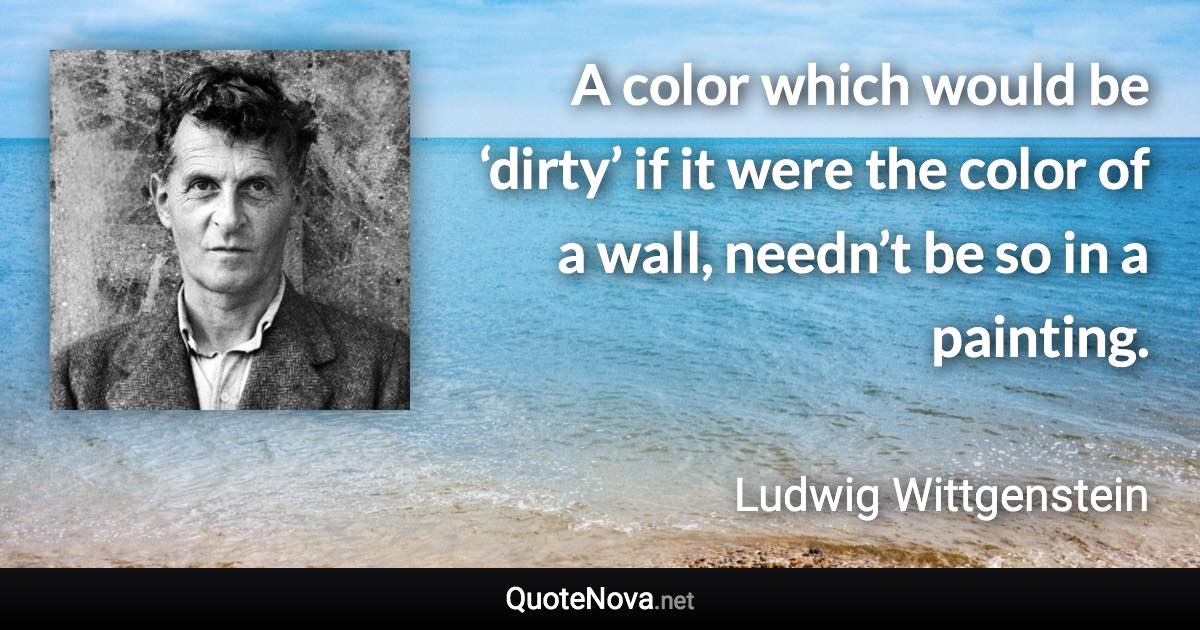 A color which would be ‘dirty’ if it were the color of a wall, needn’t be so in a painting.

Ludwig Wittgenstein

QuoteNova.net